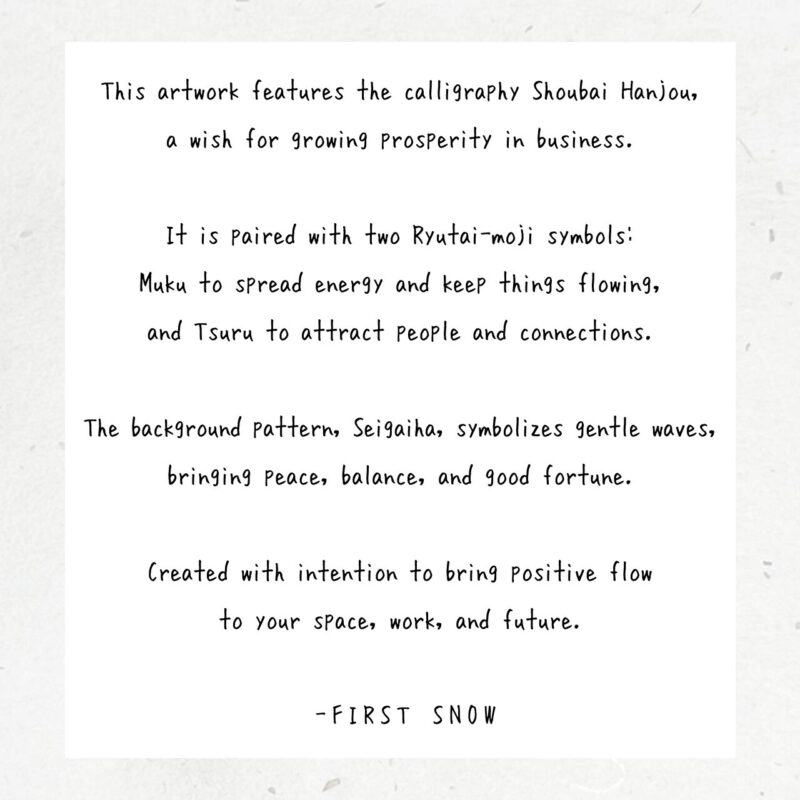 This artwork features the calligraphy Shoubai Hanjou, a wish for growing prosperity in business.

It is paired with two Ryutai-moji symbols:
Muku to spread energy and keep things flowing,
and Tsuru to attract people and connections.

The background pattern, Seigaiha, symbolizes gentle waves, bringing peace, balance, and good fortune.

Created with intention to bring positive flow to your space, work, and future.

-FIRST SNOW